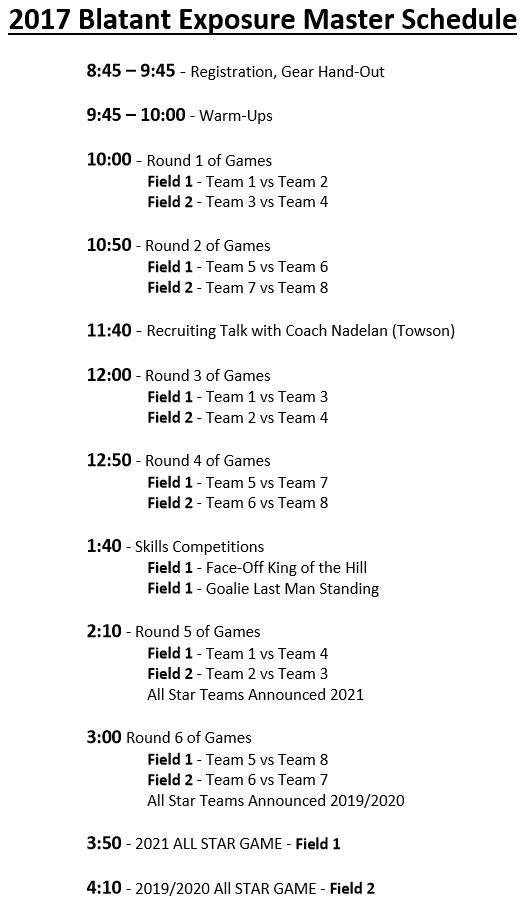 2017 Blatant Exposure Master Schedule

8:45 – 9:45 - Registration, Gear Hand-Out

9:45 – 10:00 - Warm-Ups

10:00 - Round 1 of Games
Field 1 - Team 1 vs Team 2
Field 2 - Team 3 vs Team 4

10:50 - Round 2 of Games
Field 1 - Team 5 vs Team 6
Field 2 - Team 7 vs Team 8

11:40 - Recruiting Talk with Coach Nadelan (Towson)

12:00 - Round 3 of Games
Field 1 - Team 1 vs Team 3
Field 2 - Team 2 vs Team 4

12:50 - Round 4 of Games
Field 1 - Team 5 vs Team 7
Field 2 - Team 6 vs Team 8

1:40 - Skills Competitions
Field 1 - Face-Off King of the Hill
Field 1 - Goalie Last Man Standing

2:10 - Round 5 of Games
Field 1 - Team 1 vs Team 4
Field 2 - Team 2 vs Team 3
All Star Teams Announced 2021

3:00 Round 6 of Games
Field 1 - Team 5 vs Team 8
Field 2 - Team 6 vs Team 7
All Star Teams Announced 2019/2020

3:50 - 2021 ALL STAR GAME - Field 1

4:10 - 2019/2020 All STAR GAME - Field 2